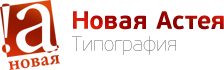 !а
новая
Новая Астея
Типография